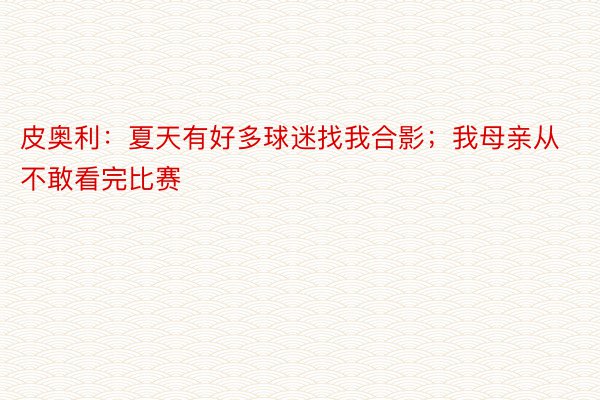 皮奥利：夏天有好多球迷找我合影；我母亲从不敢看完比赛